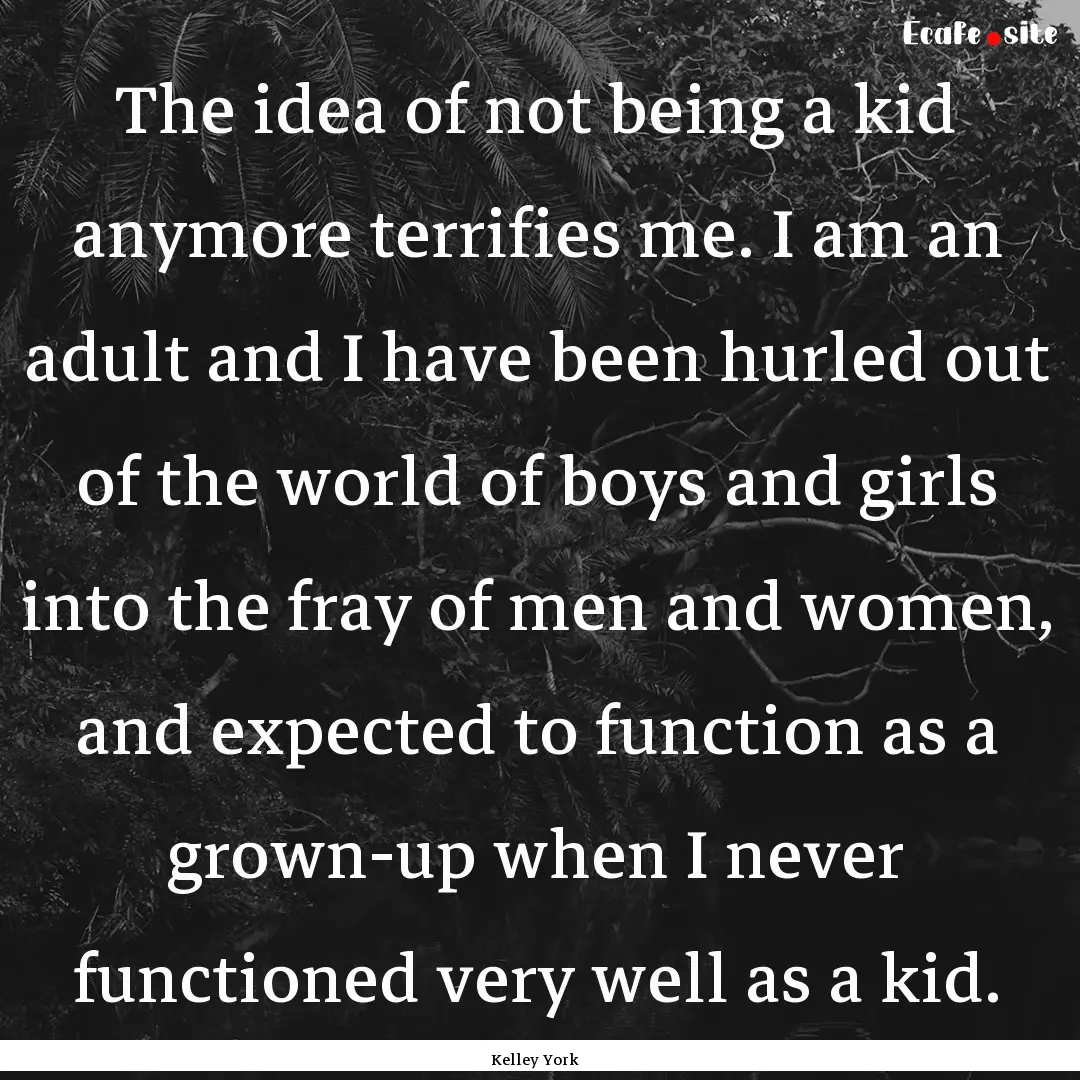 Ecafe.site

The idea of not being a kid anymore terrifies me. I am an adult and I have been hurled out of the world of boys and girls into the fray of men and women, and expected to function as a grown-up when I never functioned very well as a kid.

Kelley York